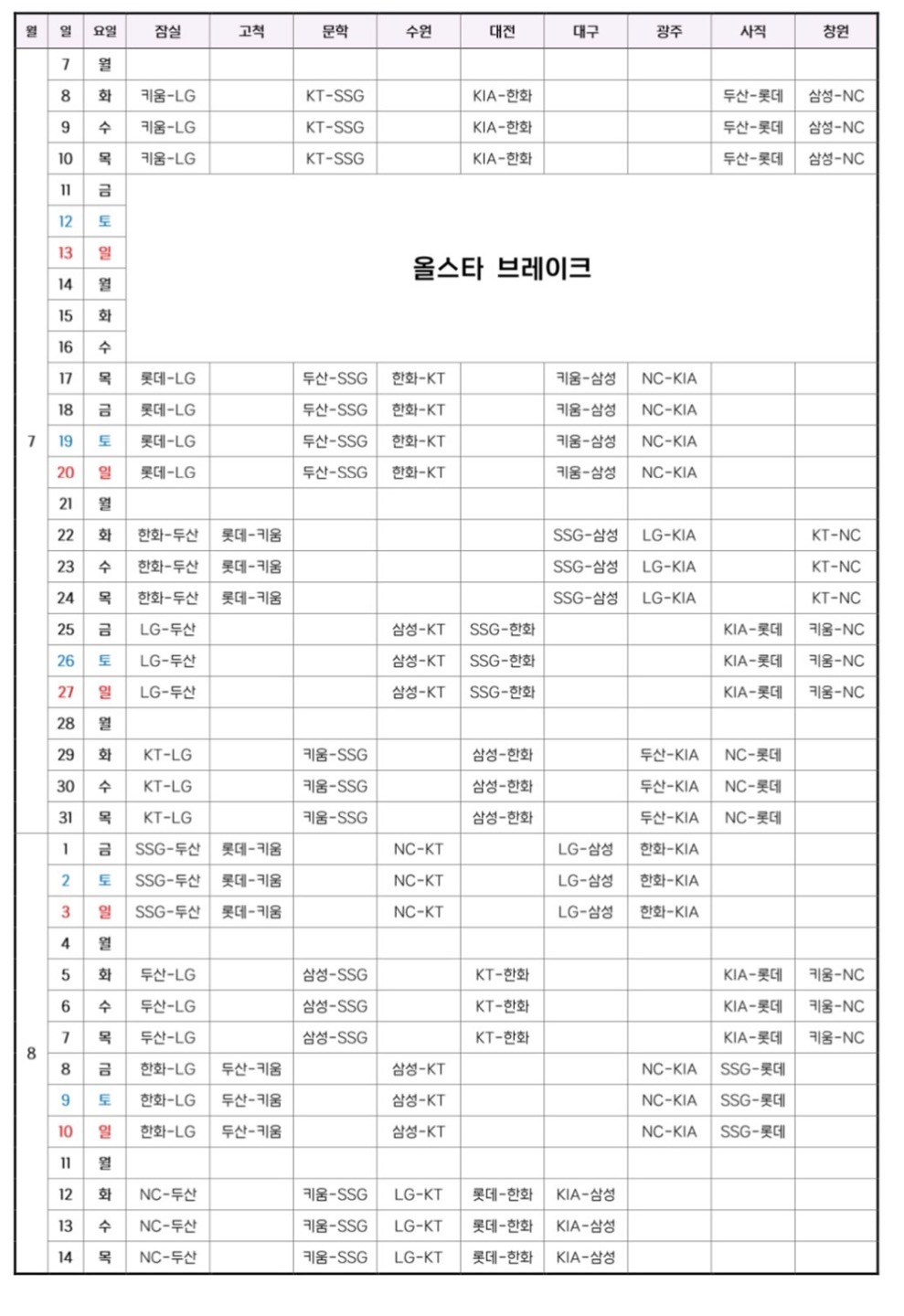 | 월 | 일 | 요일 | 잠실 | 고척 | 문학 | 수원 | 대전 | 대구 | 광주 | 사직 | 창원 |
|---|---|---|---|---|---|---|---|---|---|---|---|
| 7 | 7 | 월 | | | | | | | | | |
| | 8 | 화 | 키움-LG | | KT-SSG | | KIA-한화 | | | 두산-롯데 | 삼성-NC |
| | 9 | 수 | 키움-LG | | KT-SSG | | KIA-한화 | | | 두산-롯데 | 삼성-NC |
| | 10 | 목 | 키움-LG | | KT-SSG | | KIA-한화 | | | 두산-롯데 | 삼성-NC |
| | 11 | 금 | 올스타 브레이크 | | | | | | | | |
| | 12 | 토 | | | | | | | | | |
| | 13 | 일 | | | | | | | | | |
| | 14 | 월 | | | | | | | | | |
| | 15 | 화 | | | | | | | | | |
| | 16 | 수 | | | | | | | | | |
| | 17 | 목 | 롯데-LG | | 두산-SSG | 한화-KT | | 키움-삼성 | NC-KIA | | |
| | 18 | 금 | 롯데-LG | | 두산-SSG | 한화-KT | | 키움-삼성 | NC-KIA | | |
| | 19 | 토 | 롯데-LG | | 두산-SSG | 한화-KT | | 키움-삼성 | NC-KIA | | |
| | 20 | 일 | 롯데-LG | | 두산-SSG | 한화-KT | | 키움-삼성 | NC-KIA | | |
| | 21 | 월 | | | | | | | | | |
| | 22 | 화 | 한화-두산 | 롯데-키움 | | | | SSG-삼성 | LG-KIA | | KT-NC |
| | 23 | 수 | 한화-두산 | 롯데-키움 | | | | SSG-삼성 | LG-KIA | | KT-NC |
| | 24 | 목 | 한화-두산 | 롯데-키움 | | | | SSG-삼성 | LG-KIA | | KT-NC |
| | 25 | 금 | LG-두산 | | | 삼성-KT | SSG-한화 | | | KIA-롯데 | 키움-NC |
| | 26 | 토 | LG-두산 | | | 삼성-KT | SSG-한화 | | | KIA-롯데 | 키움-NC |
| | 27 | 일 | LG-두산 | | | 삼성-KT | SSG-한화 | | | KIA-롯데 | 키움-NC |
| | 28 | 월 | | | | | | | | | |
| | 29 | 화 | KT-LG | | 키움-SSG | | 삼성-한화 | | 두산-KIA | NC-롯데 | |
| | 30 | 수 | KT-LG | | 키움-SSG | | 삼성-한화 | | 두산-KIA | NC-롯데 | |
| | 31 | 목 | KT-LG | | 키움-SSG | | 삼성-한화 | | 두산-KIA | NC-롯데 | |
| 8 | 1 | 금 | SSG-두산 | 롯데-키움 | | NC-KT | | LG-삼성 | 한화-KIA | | |
| | 2 | 토 | SSG-두산 | 롯데-키움 | | NC-KT | | LG-삼성 | 한화-KIA | | |
| | 3 | 일 | SSG-두산 | 롯데-키움 | | NC-KT | | LG-삼성 | 한화-KIA | | |
| | 4 | 월 | | | | | | | | | |
| | 5 | 화 | 두산-LG | | 삼성-SSG | | KT-한화 | | | KIA-롯데 | 키움-NC |
| | 6 | 수 | 두산-LG | | 삼성-SSG | | KT-한화 | | | KIA-롯데 | 키움-NC |
| | 7 | 목 | 두산-LG | | 삼성-SSG | | KT-한화 | | | KIA-롯데 | 키움-NC |
| | 8 | 금 | 한화-LG | 두산-키움 | | 삼성-KT | | | NC-KIA | SSG-롯데 | |
| | 9 | 토 | 한화-LG | 두산-키움 | | 삼성-KT | | | NC-KIA | SSG-롯데 | |
| | 10 | 일 | 한화-LG | 두산-키움 | | 삼성-KT | | | NC-KIA | SSG-롯데 | |
| | 11 | 월 | | | | | | | | | |
| | 12 | 화 | NC-두산 | | 키움-SSG | LG-KT | 롯데-한화 | KIA-삼성 | | | |
| | 13 | 수 | NC-두산 | | 키움-SSG | LG-KT | 롯데-한화 | KIA-삼성 | | | |
| | 14 | 목 | NC-두산 | | 키움-SSG | LG-KT | 롯데-한화 | KIA-삼성 | | | |